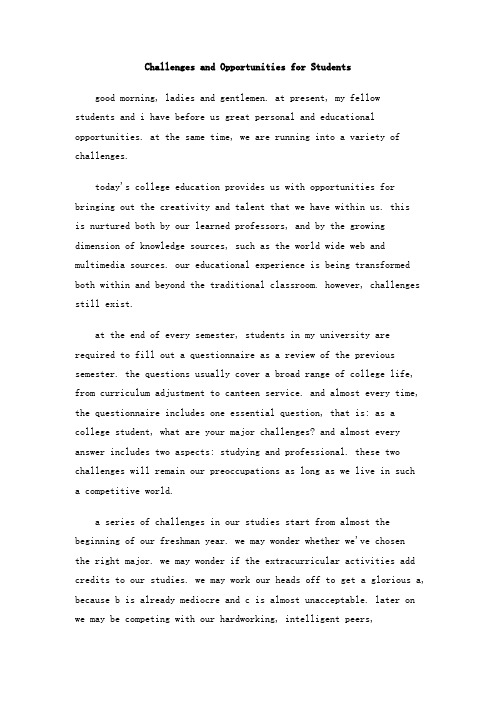 Challenges and Opportunities for Students

good morning, ladies and gentlemen. at present, my fellow students and i have before us great personal and educational opportunities. at the same time, we are running into a variety of challenges.

today's college education provides us with opportunities for bringing out the creativity and talent that we have within us. this is nurtured both by our learned professors, and by the growing dimension of knowledge sources, such as the world wide web and multimedia sources. our educational experience is being transformed both within and beyond the traditional classroom. however, challenges still exist.

at the end of every semester, students in my university are required to fill out a questionnaire as a review of the previous semester. the questions usually cover a broad range of college life, from curriculum adjustment to canteen service. and almost every time, the questionnaire includes one essential question, that is: as a college student, what are your major challenges? and almost every answer includes two aspects: studying and professional. these two challenges will remain our preoccupations as long as we live in such a competitive world.

a series of challenges in our studies start from almost the beginning of our freshman year. we may wonder whether we've chosen the right major. we may wonder if the extracurricular activities add credits to our studies. we may work our heads off to get a glorious a, because b is already mediocre and c is almost unacceptable. later on we may be competing with our hardworking, intelligent peers,